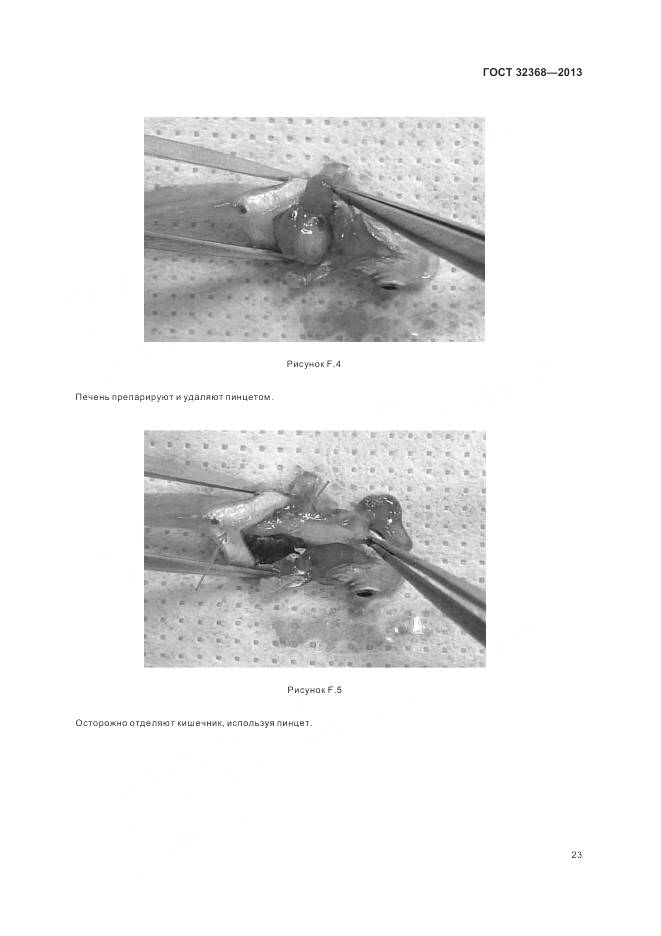 ГОСТ 32368—2013

Рисунок F.4

Печень препарируют и удаляют пинцетом.

Рисунок F.5

Осторожно отделяют кишечник, используя пинцет.

23